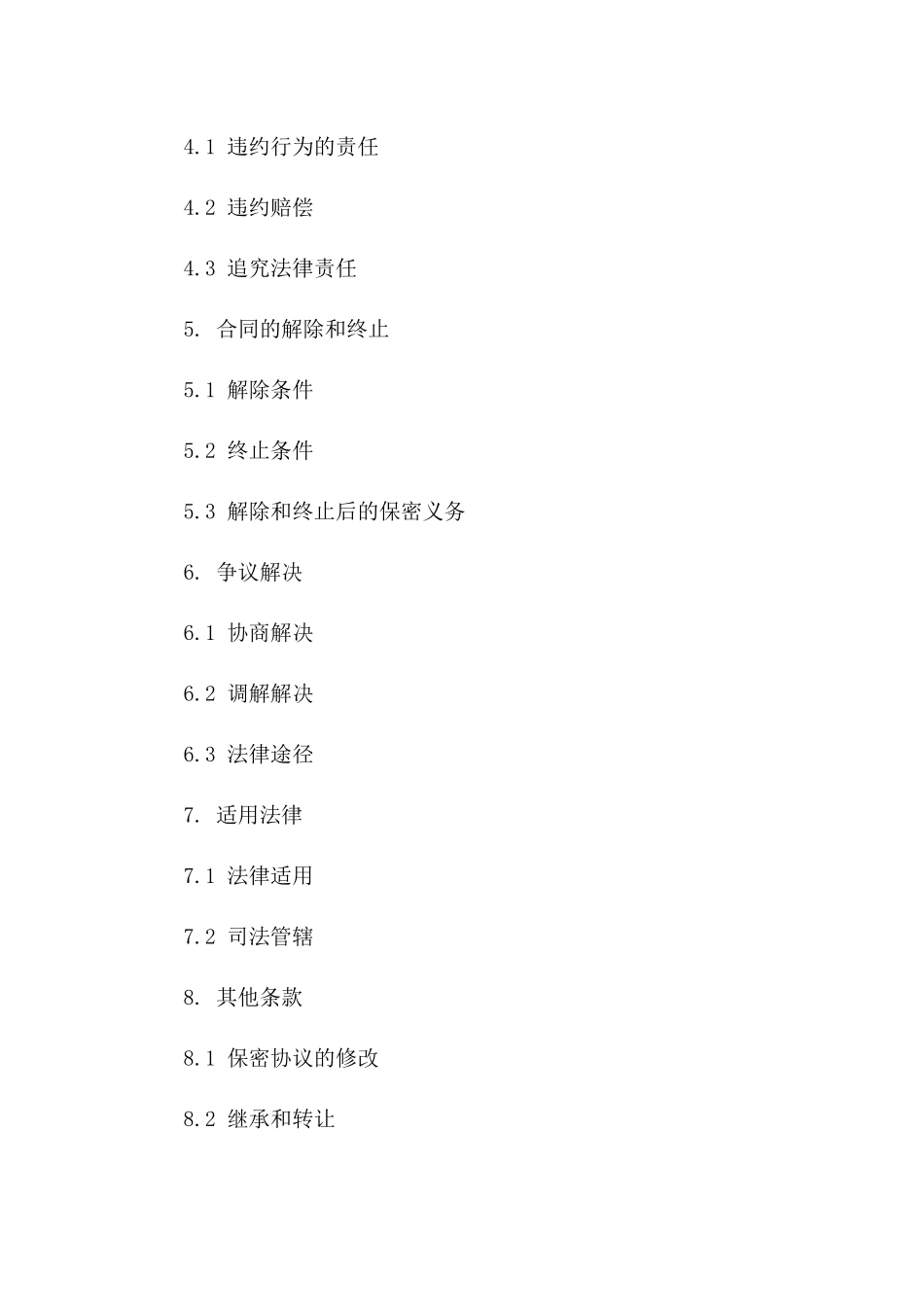 4.1 违约行为的责任

4.2 违约赔偿

4.3 追究法律责任

5. 合同的解除和终止

5.1 解除条件

5.2 终止条件

5.3 解除和终止后的保密义务

6. 争议解决

6.1 协商解决

6.2 调解解决

6.3 法律途径

7. 适用法律

7.1 法律适用

7.2 司法管辖

8. 其他条款

8.1 保密协议的修改

8.2 继承和转让